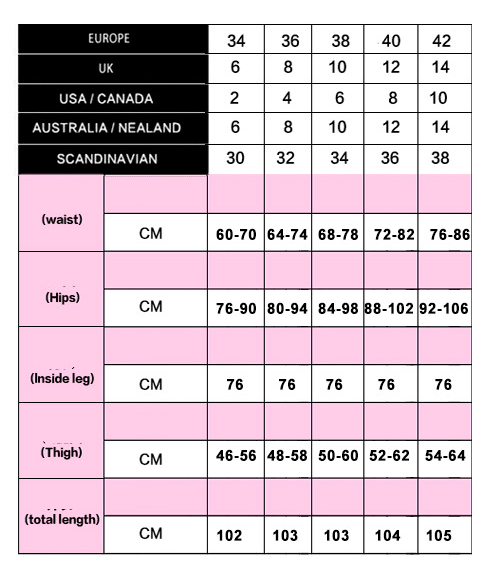 | EUROPE | | 34 | 36 | 38 | 40 | 42 |
|---|---|---|---|---|---|---|
| UK | | 6 | 8 | 10 | 12 | 14 |
| USA / CANADA | | 2 | 4 | 6 | 8 | 10 |
| AUSTRALIA / NEALAND | | 6 | 8 | 10 | 12 | 14 |
| SCANDINAVIAN | | 30 | 32 | 34 | 36 | 38 |
| (waist) | | | | | | |
| | CM | 60-70 | 64-74 | 68-78 | 72-82 | 76-86 |
| (Hips) | | | | | | |
| | CM | 76-90 | 80-94 | 84-98 | 88-102 | 92-106 |
| (Inside leg) | | | | | | |
| | CM | 76 | 76 | 76 | 76 | 76 |
| (Thigh) | | | | | | |
| | CM | 46-56 | 48-58 | 50-60 | 52-62 | 54-64 |
| (total length) | | | | | | |
| | CM | 102 | 103 | 103 | 104 | 105 |